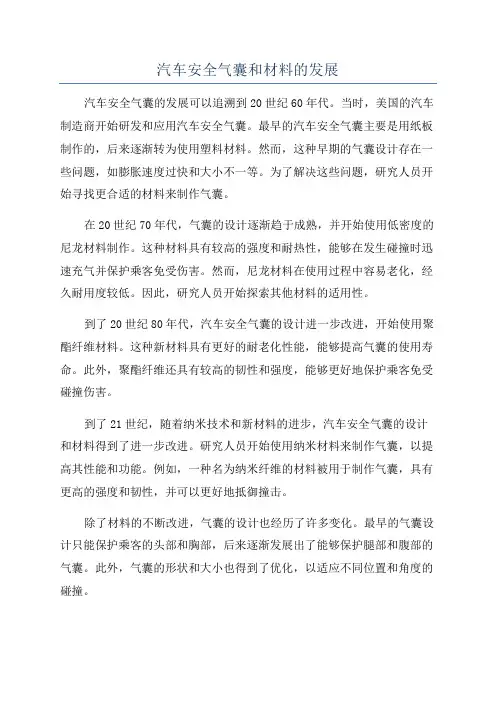 汽车安全气囊和材料的发展

汽车安全气囊的发展可以追溯到20世纪60年代。当时，美国的汽车制造商开始研发和应用汽车安全气囊。最早的汽车安全气囊主要是用纸板制作的，后来逐渐转为使用塑料材料。然而，这种早期的气囊设计存在一些问题，如膨胀速度过快和大小不一等。为了解决这些问题，研究人员开始寻找更合适的材料来制作气囊。

在20世纪70年代，气囊的设计逐渐趋于成熟，并开始使用低密度的尼龙材料制作。这种材料具有较高的强度和耐热性，能够在发生碰撞时迅速充气并保护乘客免受伤害。然而，尼龙材料在使用过程中容易老化，经久耐用度较低。因此，研究人员开始探索其他材料的适用性。

到了20世纪80年代，汽车安全气囊的设计进一步改进，开始使用聚酯纤维材料。这种新材料具有更好的耐老化性能，能够提高气囊的使用寿命。此外，聚酯纤维还具有较高的韧性和强度，能够更好地保护乘客免受碰撞伤害。

到了21世纪，随着纳米技术和新材料的进步，汽车安全气囊的设计和材料得到了进一步改进。研究人员开始使用纳米材料来制作气囊，以提高其性能和功能。例如，一种名为纳米纤维的材料被用于制作气囊，具有更高的强度和韧性，并可以更好地抵御撞击。

除了材料的不断改进，气囊的设计也经历了许多变化。最早的气囊设计只能保护乘客的头部和胸部，后来逐渐发展出了能够保护腿部和腹部的气囊。此外，气囊的形状和大小也得到了优化，以适应不同位置和角度的碰撞。